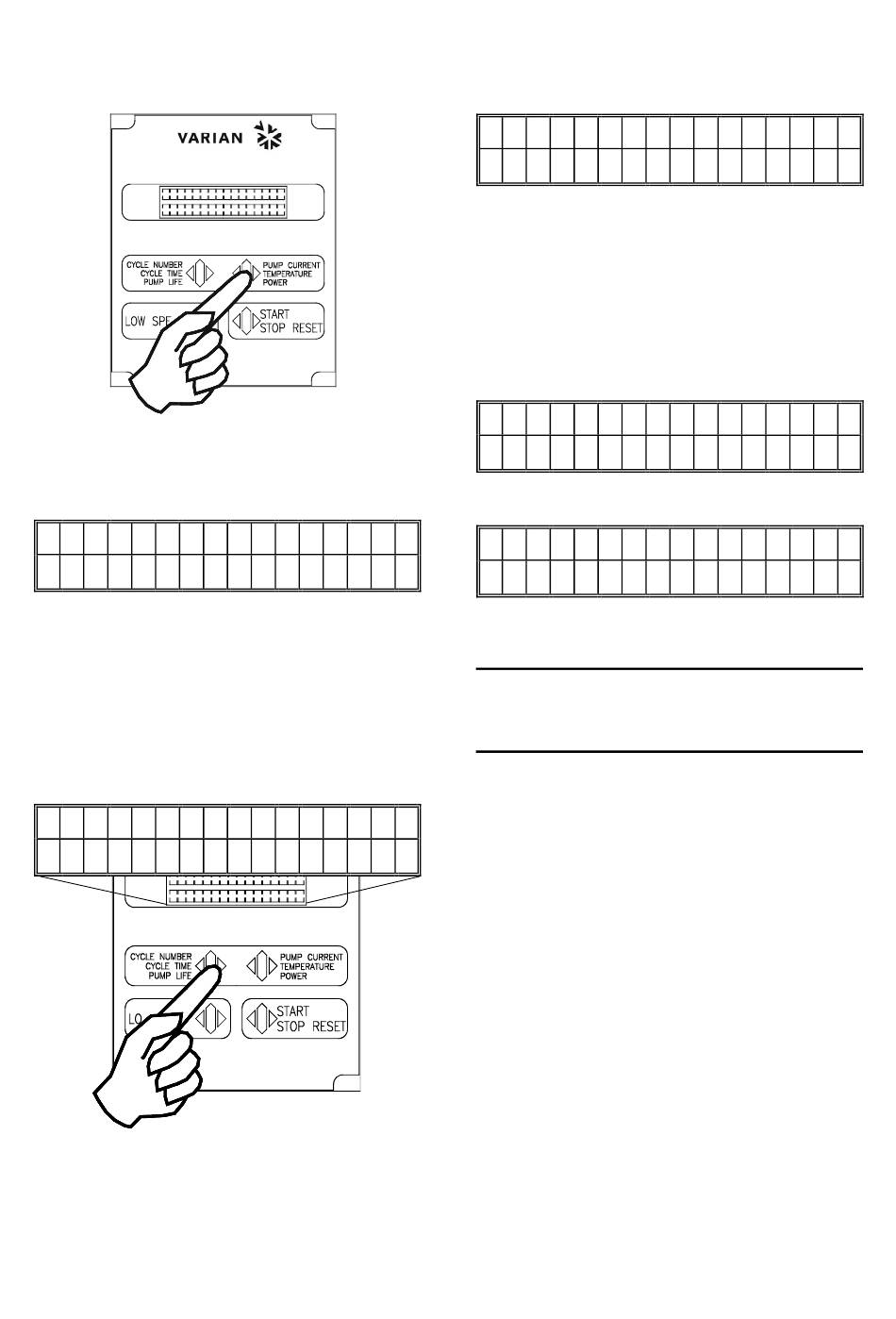 VARIAN

CYCLE NUMBER
CYCLE TIME
PUMP LIFE

PUMP CURRENT
TEMPERATURE
POWER

LOW SPE

START
STOP RESET

CYCLE NUMBER
CYCLE TIME
PUMP LIFE

PUMP CURRENT
TEMPERATURE
POWER

LO

START
STOP RESET